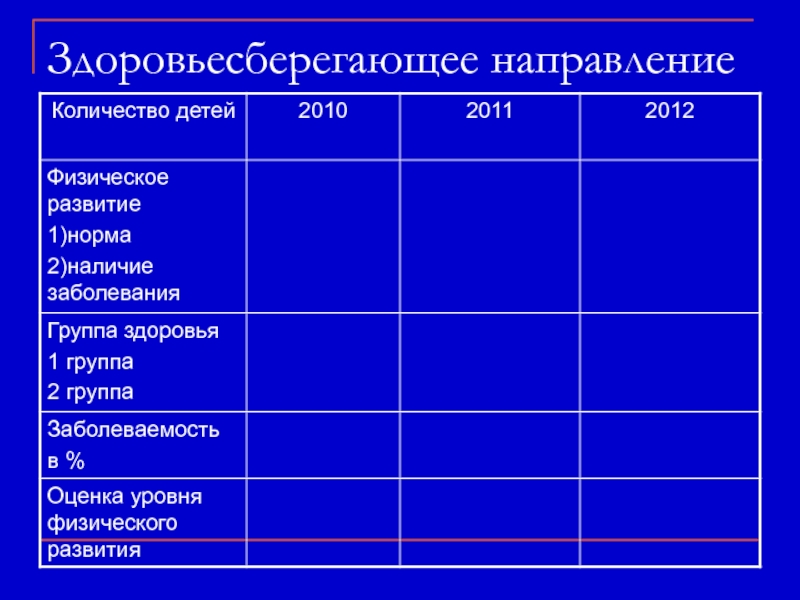 Здоровьесберегающее направление

| Количество детей | 2010 | 2011 | 2012 |
|---|---|---|---|
| Физическое развитие 1)норма 2)наличие заболевания | | | |
| Группа здоровья 1 группа 2 группа | | | |
| Заболеваемость в % | | | |
| Оценка уровня физического развития | | | |